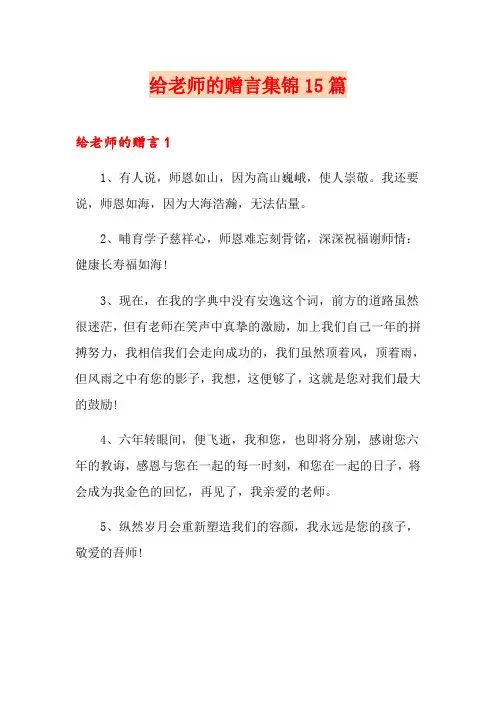 给老师的赠言集锦15篇

给老师的赠言1

1、有人说，师恩如山，因为高山巍峨，使人崇敬。我还要说，师恩如海，因为大海浩瀚，无法估量。

2、哺育学子慈祥心，师恩难忘刻骨铭，深深祝福谢师情：健康长寿福如海!

3、现在，在我的字典中没有安逸这个词，前方的道路虽然很迷茫，但有老师在笑声中真挚的激励，加上我们自己一年的拼搏努力，我相信我们会走向成功的，我们虽然顶着风，顶着雨，但风雨之中有您的影子，我想，这便够了，这就是您对我们最大的鼓励!

4、六年转眼间，便飞逝，我和您，也即将分别，感谢您六年的教诲，感恩与您在一起的每一时刻，和您在一起的日子，将会成为我金色的回忆，再见了，我亲爱的老师。

5、纵然岁月会重新塑造我们的容颜，我永远是您的孩子，敬爱的吾师!